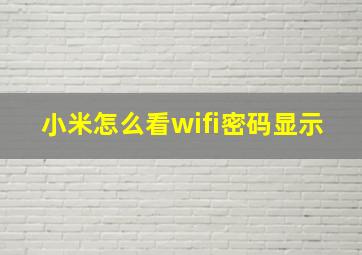 小米怎么看wifi密码显示